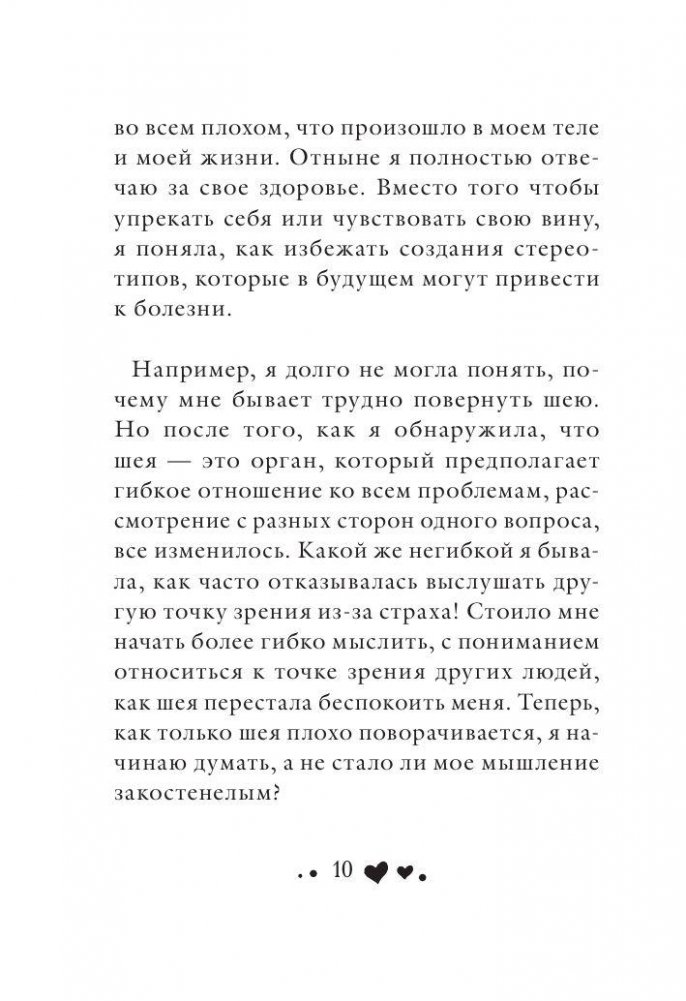 во всем плохом, что произошло в моем теле и моей жизни. Отныне я полностью отвечаю за свое здоровье. Вместо того чтобы упрекать себя или чувствовать свою вину, я поняла, как избежать создания стереотипов, которые в будущем могут привести к болезни.

Например, я долго не могла понять, почему мне бывает трудно повернуть шею. Но после того, как я обнаружила, что шея — это орган, который предполагает гибкое отношение ко всем проблемам, рассмотрение с разных сторон одного вопроса, все изменилось. Какой же негибкой я бывала, как часто отказывалась выслушать другую точку зрения из-за страха! Стоило мне начать более гибко мыслить, с пониманием относиться к точке зрения других людей, как шея перестала беспокоить меня. Теперь, как только шея плохо поворачивается, я начинаю думать, а не стало ли мое мышление закостенелым?

10